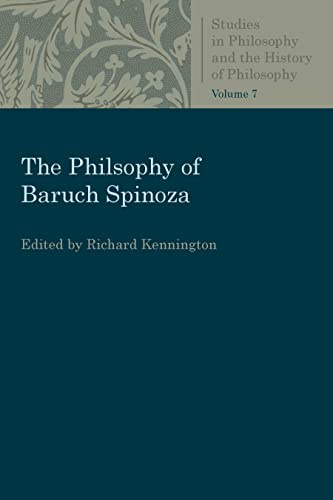 Studies in Philosophy and the History of Philosophy
Volume 7

The Philsophy of Baruch Spinoza

Edited by Richard Kennington